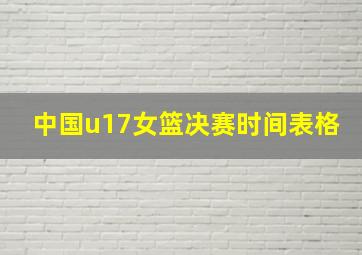 中国u17女篮决赛时间表格